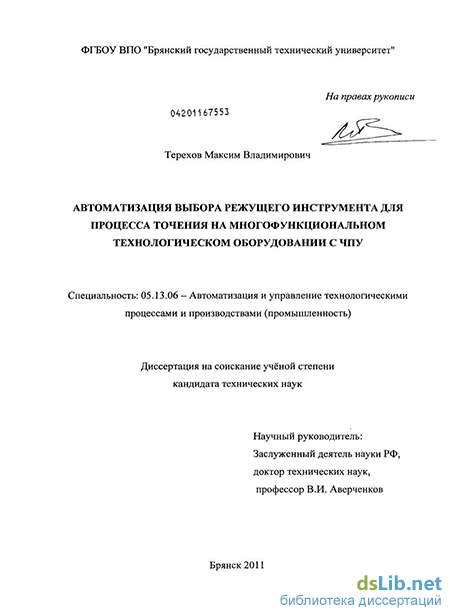 ФГБОУ ВПО "Брянский государственный технический университет"

На правах рукописи

04201167553

Терехов Максим Владимирович

АВТОМАТИЗАЦИЯ ВЫБОРА РЕЖУЩЕГО ИНСТРУМЕНТА ДЛЯ ПРОЦЕССА ТОЧЕНИЯ НА МНОГОФУНКЦИОНАЛЬНОМ ТЕХНОЛОГИЧЕСКОМ ОБОРУДОВАНИИ С ЧПУ

Специальность: 05.13.06 – Автоматизация и управление технологическими процессами и производствами (промышленность)

Диссертация на соискание учёной степени кандидата технических наук

Научный руководитель:
Заслуженный деятель науки РФ,
доктор технических наук,
профессор В.И. Аверченков

Брянск 2011

dsLib.net
библиотека диссертаций